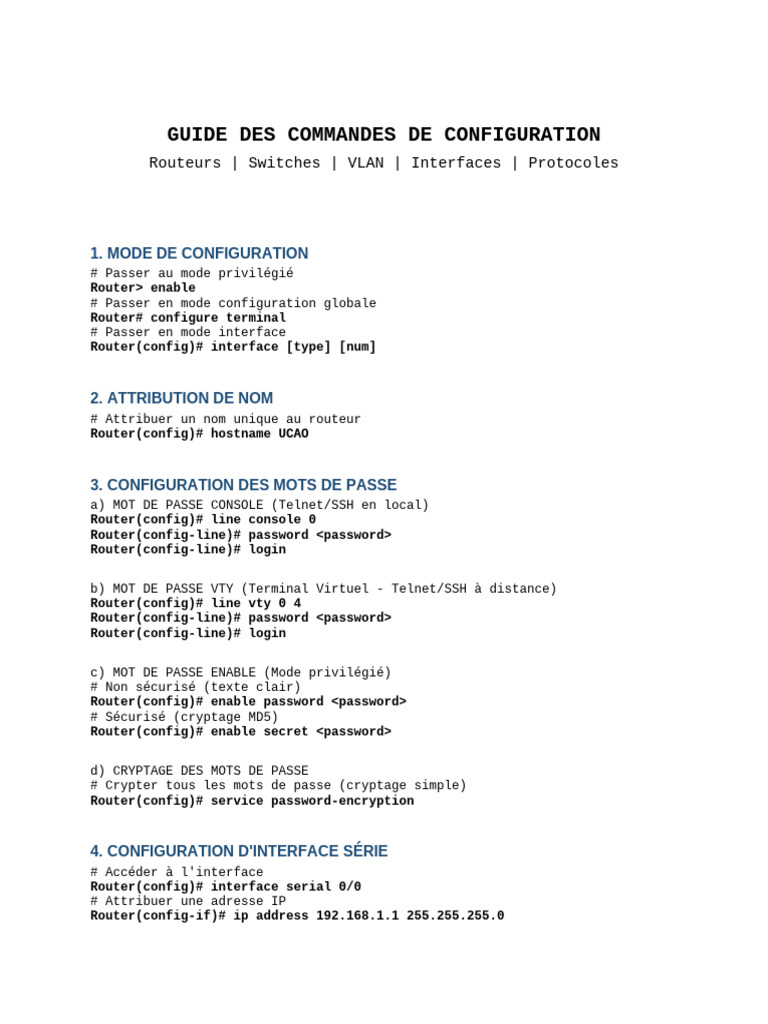 GUIDE DES COMMANDES DE CONFIGURATION

Routeurs | Switches | VLAN | Interfaces | Protocoles

1. MODE DE CONFIGURATION

# Passer au mode privilégié
Router> enable
# Passer en mode configuration globale
Router# configure terminal
# Passer en mode interface
Router(config)# interface [type] [num]

2. ATTRIBUTION DE NOM

# Attribuer un nom unique au routeur
Router(config)# hostname UCAO

3. CONFIGURATION DES MOTS DE PASSE

a) MOT DE PASSE CONSOLE (Telnet/SSH en local)
Router(config)# line console 0
Router(config-line)# password <password>
Router(config-line)# login

b) MOT DE PASSE VTY (Terminal Virtuel - Telnet/SSH à distance)
Router(config)# line vty 0 4
Router(config-line)# password <password>
Router(config-line)# login

c) MOT DE PASSE ENABLE (Mode privilégié)
# Non sécurisé (texte clair)
Router(config)# enable password <password>
# Sécurisé (cryptage MD5)
Router(config)# enable secret <password>

d) CRYPTAGE DES MOTS DE PASSE
# Crypter tous les mots de passe (cryptage simple)
Router(config)# service password-encryption

4. CONFIGURATION D'INTERFACE SÉRIE

# Accéder à l'interface
Router(config)# interface serial 0/0
# Attribuer une adresse IP
Router(config-if)# ip address 192.168.1.1 255.255.255.0